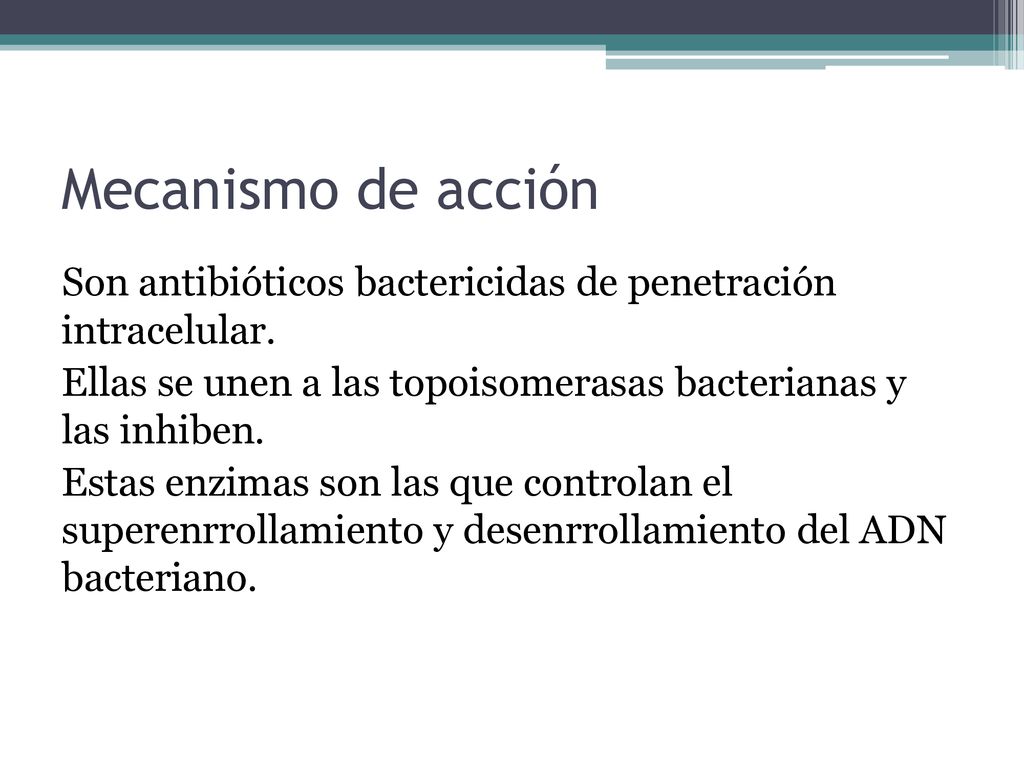 Mecanismo de acción

Son antibióticos bactericidas de penetración intracelular.

Ellas se unen a las topoisomerasas bacterianas y las inhiben.

Estas enzimas son las que controlan el superenrrollamiento y desenrrollamiento del ADN bacteriano.